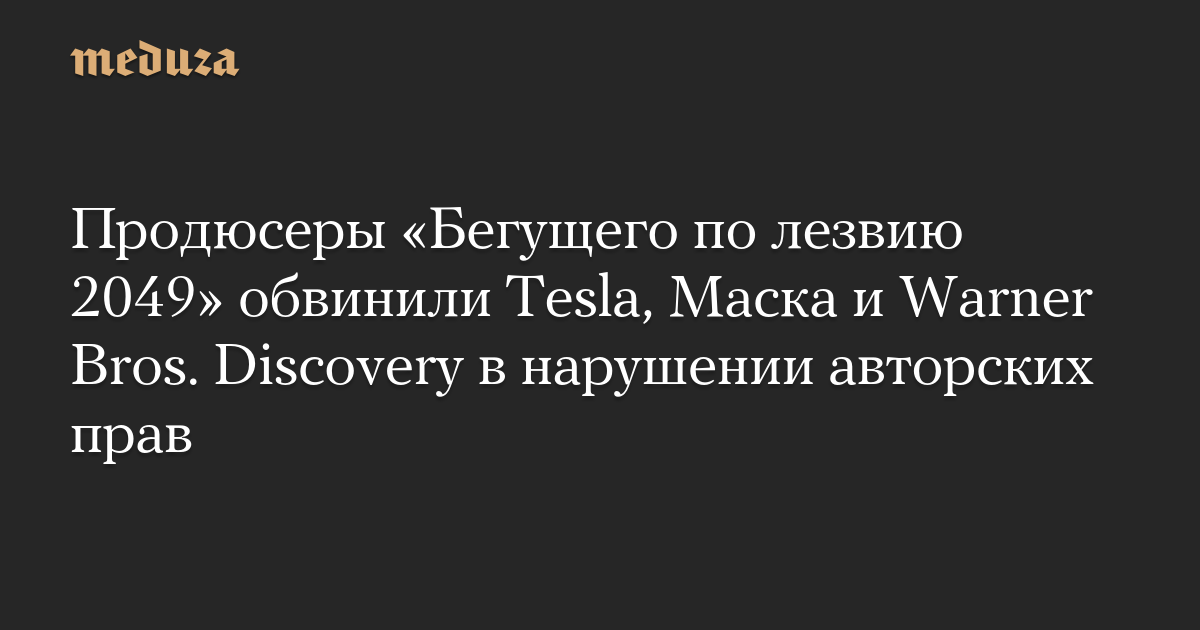 meduza

Продюсеры «Бегущего по лезвию 2049» обвинили Tesla, Маска и Warner Bros. Discovery в нарушении авторских прав